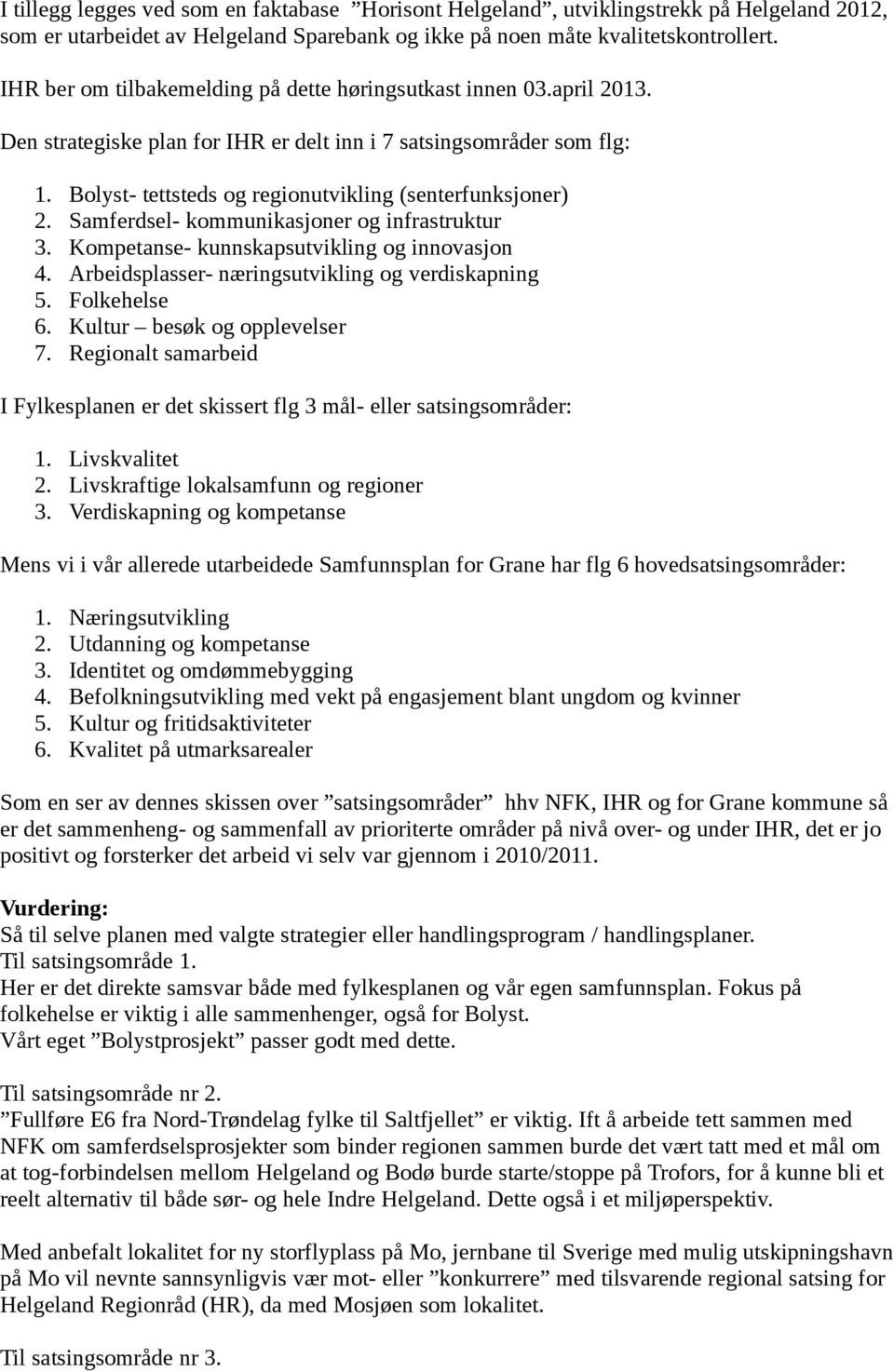 I tillegg legges ved som en faktabase ”Horisont Helgeland”, utviklingstrekk på Helgeland 2012, som er utarbeidet av Helgeland Sparebank og ikke på noen måte kvalitetskontrollert.

IHR ber om tilbakemelding på dette høringsutkast innen 03.april 2013.

Den strategiske plan for IHR er delt inn i 7 satsingsområder som flg:

1. Bolyst- tettsteds og regionutvikling (senterfunksjoner)
2. Samferdsel- kommunikasjoner og infrastruktur
3. Kompetanse- kunnskapsutvikling og innovasjon
4. Arbeidsplasser- næringsutvikling og verdiskapning
5. Folkehelse
6. Kultur – besøk og opplevelser
7. Regionalt samarbeid

I Fylkesplanen er det skissert flg 3 mål- eller satsingsområder:

1. Livskvalitet
2. Livskraftige lokalsamfunn og regioner
3. Verdiskapning og kompetanse

Mens vi i vår allerede utarbeidede Samfunnsplan for Grane har flg 6 hovedsatsingsområder:

1. Næringsutvikling
2. Utdanning og kompetanse
3. Identitet og omdømmebygging
4. Befolkningsutvikling med vekt på engasjement blant ungdom og kvinner
5. Kultur og fritidsaktiviteter
6. Kvalitet på utmarksarealer

Som en ser av dennes skissen over ”satsingsområder” hhv NFK, IHR og for Grane kommune så er det sammenheng- og sammenfall av prioriterte områder på nivå over- og under IHR, det er jo positivt og forsterker det arbeid vi selv var gjennom i 2010/2011.

Vurdering:
Så til selve planen med valgte strategier eller handlingsprogram / handlingsplaner.
Til satsingsområde 1.
Her er det direkte samsvar både med fylkesplanen og vår egen samfunnsplan. Fokus på folkehelse er viktig i alle sammenhenger, også for Bolyst.
Vårt eget ”Bolystprosjekt” passer godt med dette.

Til satsingsområde nr 2.
”Fullføre E6 fra Nord-Trøndelag fylke til Saltfjellet” er viktig. Ift å arbeide tett sammen med NFK om samferdselsprosjekter som binder regionen sammen burde det vært tatt med et mål om at tog-forbindelsen mellom Helgeland og Bodø burde starte/stoppe på Trofors, for å kunne bli et reelt alternativ til både sør- og hele Indre Helgeland. Dette også i et miljøperspektiv.

Med anbefalt lokalitet for ny storflyplass på Mo, jernbane til Sverige med mulig utskipningshavn på Mo vil nevnte sannsynligvis vær mot- eller ”konkurrere” med tilsvarende regional satsing for Helgeland Regionråd (HR), da med Mosjøen som lokalitet.

Til satsingsområde nr 3.